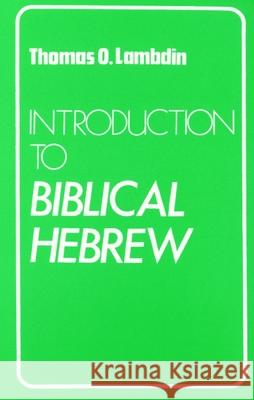 Thomas O. Lambdin

INTRODUCTION TO BIBLICAL HEBREW

Kraina Książek